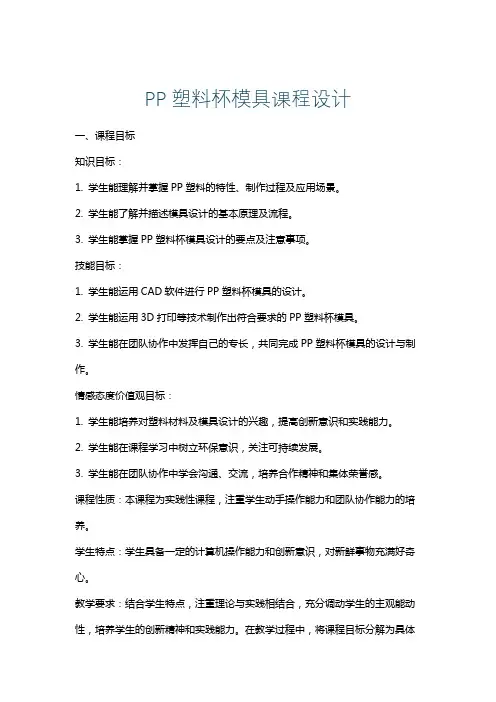 PP 塑料杯模具课程设计

一、课程目标

知识目标：

1. 学生能理解并掌握 PP 塑料的特性、制作过程及应用场景。

2. 学生能了解并描述模具设计的基本原理及流程。

3. 学生能掌握 PP 塑料杯模具设计的要点及注意事项。

技能目标：

1. 学生能运用 CAD 软件进行 PP 塑料杯模具的设计。

2. 学生能运用 3D 打印等技术制作出符合要求的 PP 塑料杯模具。

3. 学生能在团队协作中发挥自己的专长，共同完成 PP 塑料杯模具的设计与制作。

情感态度价值观目标：

1. 学生能培养对塑料材料及模具设计的兴趣，提高创新意识和实践能力。

2. 学生能在课程学习中树立环保意识，关注可持续发展。

3. 学生能在团队协作中学会沟通、交流，培养合作精神和集体荣誉感。

课程性质：本课程为实践性课程，注重学生动手操作能力和团队协作能力的培养。

学生特点：学生具备一定的计算机操作能力和创新意识，对新鲜事物充满好奇心。

教学要求：结合学生特点，注重理论与实践相结合，充分调动学生的主观能动性，培养学生的创新精神和实践能力。在教学过程中，将课程目标分解为具体